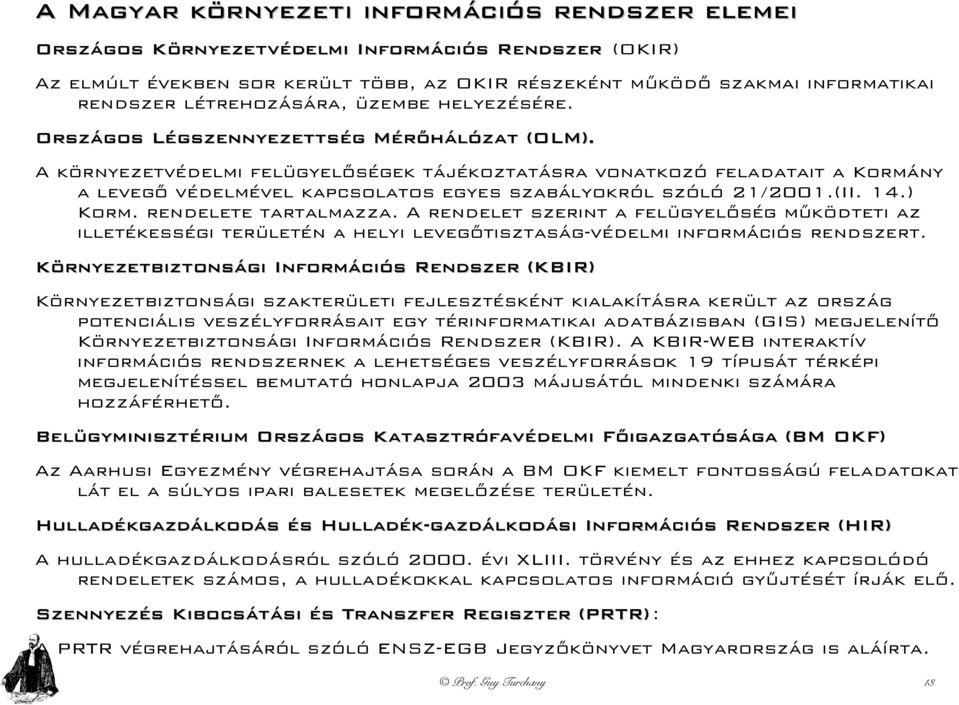 A Magyar környezeti információs rendszer elemei

Országos Környezetvédelmi Információs Rendszer (OKIR)

Az elmúlt években sor került több, az OKIR részeként működő szakmai informatikai rendszer létrehozására, üzembe helyezésére.

Országos Légszennyezettség Mérőhálózat (OLM).

A környezetvédelmi felügyelőségek tájékoztatásra vonatkozó feladatait a Kormány a levegő védelmével kapcsolatos egyes szabályokról szóló 21/2001.(II. 14.) Korm. rendelete tartalmazza. A rendelet szerint a felügyelőség működteti az illetékességi területén a helyi levegőtisztaság-védelmi információs rendszert.

Környezetbiztonsági Információs Rendszer (KBIR)

Környezetbiztonsági szakterületi fejlesztésként kialakításra került az ország potenciális veszélyforrásait egy térinformatikai adatbázisban (GIS) megjelenítő Környezetbiztonsági Információs Rendszer (KBIR). A KBIR-WEB interaktív információs rendszernek a lehetséges veszélyforrások 19 típusát térképi megjelenítéssel bemutató honlapja 2003 májusától mindenki számára hozzáférhető.

Belügyminisztérium Országos Katasztrófavédelmi Főigazgatósága (BM OKF)

Az Aarhusi Egyezmény végrehajtása során a BM OKF kiemelt fontosságú feladatokat lát el a súlyos ipari balesetek megelőzése területén.

Hulladékgazdálkodás és Hulladék-gazdálkodási Információs Rendszer (HIR)

A hulladékgazdálkodásról szóló 2000. évi XLIII. törvény és az ehhez kapcsolódó rendeletek számos, a hulladékokkal kapcsolatos információ gyűjtését írják elő.

Szennyezés Kibocsátási és Transzfer Regiszter (PRTR):

A PRTR végrehajtásáról szóló ENSZ-EGB Jegyzőkönyvet Magyarország is aláírta.

© Prof. Guy Turchany 13